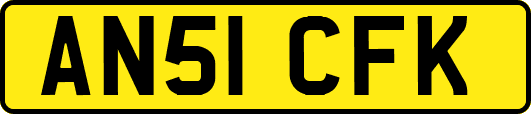 AN51 CFK